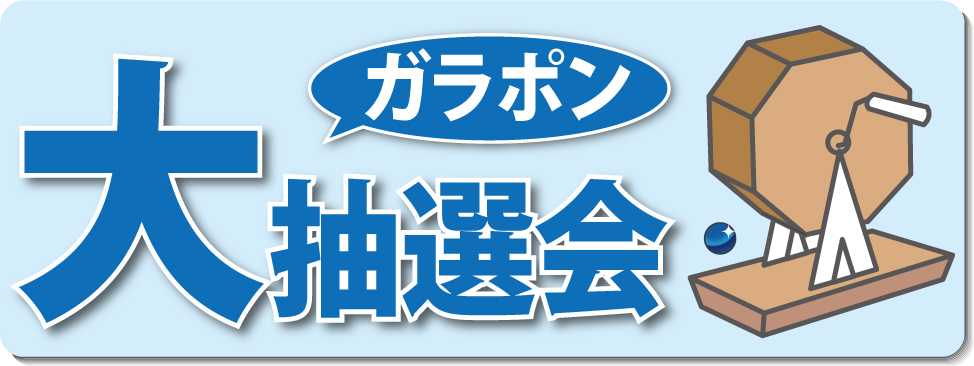 ガラポン
大抽選会